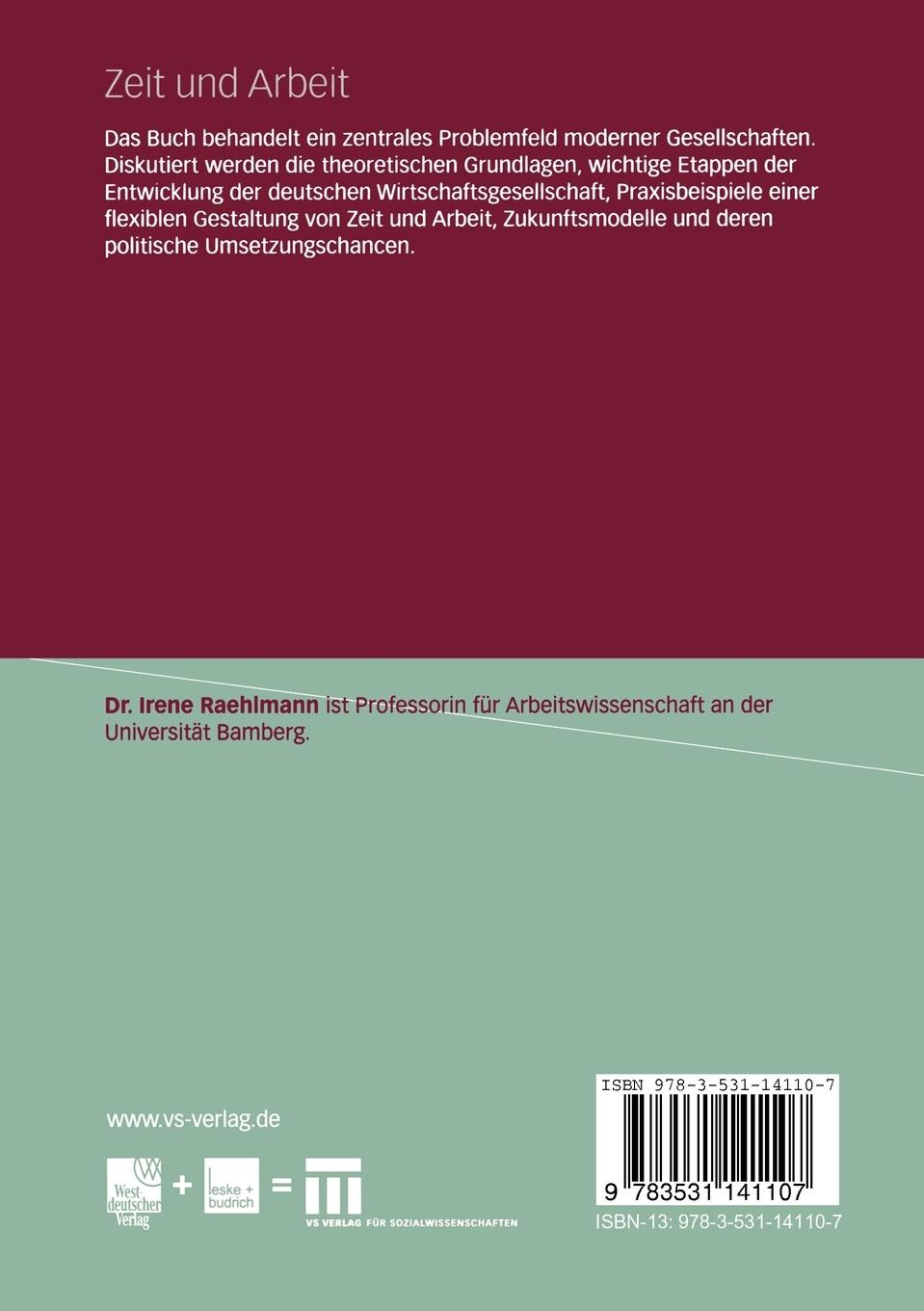 Zeit und Arbeit

Das Buch behandelt ein zentrales Problemfeld moderner Gesellschaften. Diskutiert werden die theoretischen Grundlagen, wichtige Etappen der Entwicklung der deutschen Wirtschaftsgesellschaft, Praxisbeispiele einer flexiblen Gestaltung von Zeit und Arbeit, Zukunftsmodelle und deren politische Umsetzungschancen.

Dr. Irene Raehlmann ist Professorin für Arbeitswissenschaft an der Universität Bamberg.

www.vs-verlag.de

Westdeutscher Verlag + leske + budrich = VS VERLAG FÜR SOZIALWISSENSCHAFTEN

ISBN 978-3-531-14110-7

9 783531 141107

ISBN-13: 978-3-531-14110-7